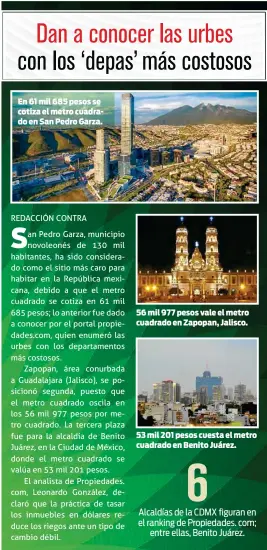 Dan a conocer las urbes con los 'depas' más costosos

En 61 mil 685 pesos se cotiza el metro cuadrado en San Pedro Garza.

REDACCIÓN CONTRA

San Pedro Garza, municipio novoleonés de 130 mil habitantes, ha sido considerado como el sitio más caro para habitar en la República mexicana, debido a que el metro cuadrado se cotiza en 61 mil 685 pesos; lo anterior fue dado a conocer por el portal propiedades.com, quien enumeró las urbes con los departamentos más costosos.

Zapopan, área conurbada a Guadalajara (Jalisco), se posicionó segunda, puesto que el metro cuadrado oscila en los 56 mil 977 pesos por metro cuadrado. La tercera plaza fue para la alcaldía de Benito Juárez, en la Ciudad de México, donde el metro cuadrado se valúa en 53 mil 201 pesos.

El analista de Propiedades. com, Leonardo González, declaró que la práctica de tasar los inmuebles en dólares reduce los riegos ante un tipo de cambio débil.

56 mil 977 pesos vale el metro cuadrado en Zapopan, Jalisco.

53 mil 201 pesos cuesta el metro cuadrado en Benito Juárez.

6

Alcaldías de la CDMX figuran en el ranking de Propiedades. com; entre ellas, Benito Juárez.